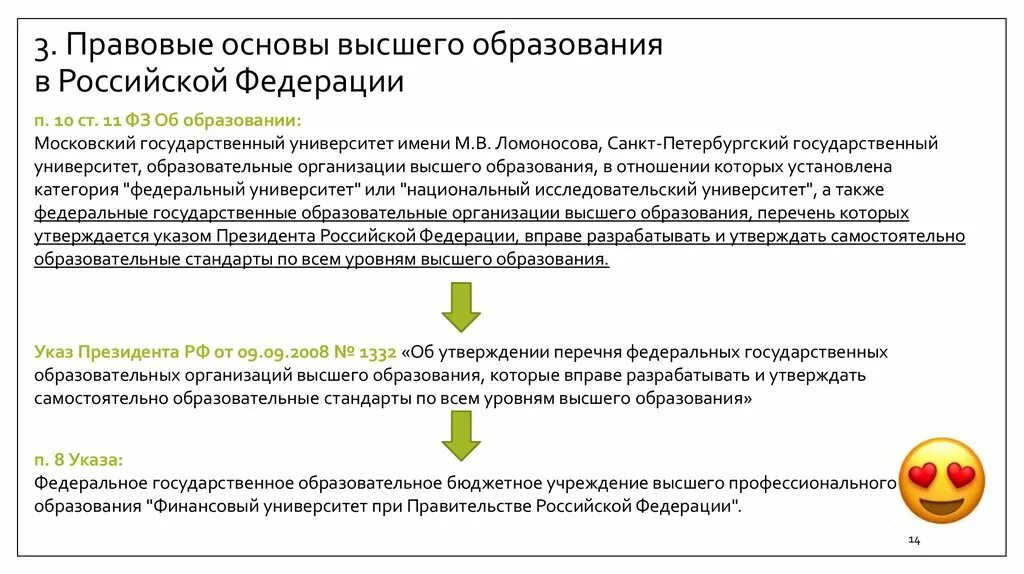 3. Правовые основы высшего образования в Российской Федерации

п. 10 ст. 11 ФЗ Об образовании:
Московский государственный университет имени М.В. Ломоносова, Санкт-Петербургский государственный университет, образовательные организации высшего образования, в отношении которых установлена категория "федеральный университет" или "национальный исследовательский университет", а также федеральные государственные образовательные организации высшего образования, перечень которых утверждается указом Президента Российской Федерации, вправе разрабатывать и утверждать самостоятельно образовательные стандарты по всем уровням высшего образования.

Указ Президента РФ от 09.09.2008 № 1332 «Об утверждении перечня федеральных государственных образовательных организаций высшего образования, которые вправе разрабатывать и утверждать самостоятельно образовательные стандарты по всем уровням высшего образования»

п. 8 Указа:
Федеральное государственное образовательное бюджетное учреждение высшего профессионального образования "Финансовый университет при Правительстве Российской Федерации".

14